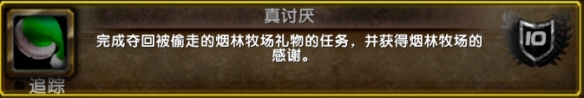 真讨厌

完成夺回被偷走的烟林牧场礼物的任务，并获得烟林牧场的感谢。

10

追踪